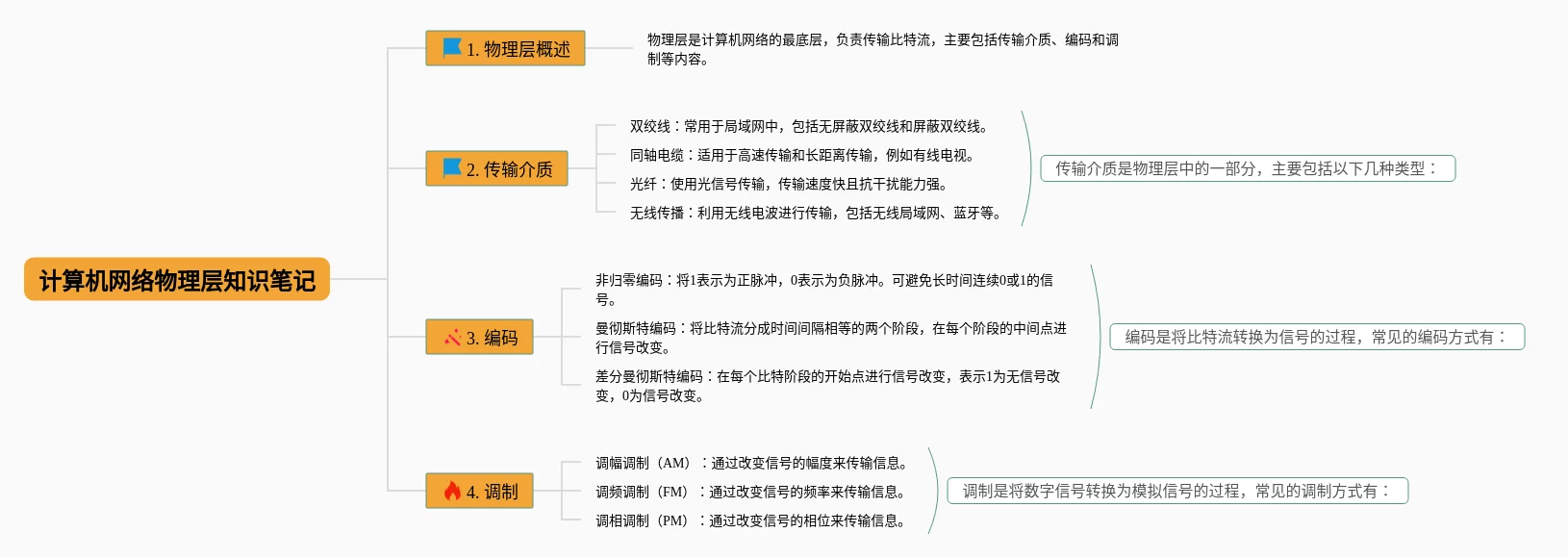 计算机网络物理层知识笔记

1. 物理层概述

物理层是计算机网络的最底层，负责传输比特流，主要包括传输介质、编码和调制等内容。

2. 传输介质

双绞线：常用于局域网中，包括无屏蔽双绞线和屏蔽双绞线。

同轴电缆：适用于高速传输和长距离传输，例如有线电视。

光纤：使用光信号传输，传输速度快且抗干扰能力强。

无线传播：利用无线电波进行传输，包括无线局域网、蓝牙等。

传输介质是物理层中的一部分，主要包括以下几种类型：

3. 编码

非归零编码：将1表示为正脉冲，0表示为负脉冲。可避免长时间连续0或1的信号。

曼彻斯特编码：将比特流分成时间间隔相等的两个阶段，在每个阶段的中间点进行信号改变。

差分曼彻斯特编码：在每个比特阶段的开始点进行信号改变，表示1为无信号改变，0为信号改变。

编码是将比特流转换为信号的过程，常见的编码方式有：

4. 调制

调幅调制（AM）：通过改变信号的幅度来传输信息。

调频调制（FM）：通过改变信号的频率来传输信息。

调相调制（PM）：通过改变信号的相位来传输信息。

调制是将数字信号转换为模拟信号的过程，常见的调制方式有：